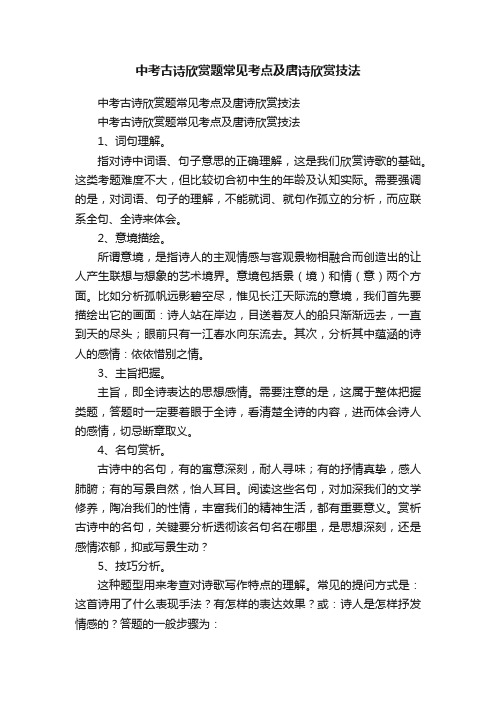 中考古诗欣赏题常见考点及唐诗欣赏技法

中考古诗欣赏题常见考点及唐诗欣赏技法

中考古诗欣赏题常见考点及唐诗欣赏技法

1、词句理解。

指对诗中词语、句子意思的正确理解，这是我们欣赏诗歌的基础。这类考题难度不大，但比较切合初中生的年龄及认知实际。需要强调的是，对词语、句子的理解，不能就词、就句作孤立的分析，而应联系全句、全诗来体会。

2、意境描绘。

所谓意境，是指诗人的主观情感与客观景物相融合而创造出的让人产生联想与想象的艺术境界。意境包括景（境）和情（意）两个方面。比如分析孤帆远影碧空尽，惟见长江天际流的意境，我们首先要描绘出它的画面：诗人站在岸边，目送着友人的船只渐渐远去，一直到天的尽头；眼前只有一江春水向东流去。其次，分析其中蕴涵的诗人的感情：依依惜别之情。

3、主旨把握。

主旨，即全诗表达的思想感情。需要注意的是，这属于整体把握类题，答题时一定要着眼于全诗，看清楚全诗的内容，进而体会诗人的感情，切忌断章取义。

4、名句赏析。

古诗中的名句，有的寓意深刻，耐人寻味；有的抒情真挚，感人肺腑；有的写景自然，怡人耳目。阅读这些名句，对加深我们的文学修养，陶冶我们的性情，丰富我们的精神生活，都有重要意义。赏析古诗中的名句，关键要分析透彻该名句名在哪里，是思想深刻，还是感情浓郁，抑或写景生动？

5、技巧分析。

这种题型用来考查对诗歌写作特点的理解。常见的提问方式是：这首诗用了什么表现手法？有怎样的表达效果？或：诗人是怎样抒发情感的？答题的一般步骤为：